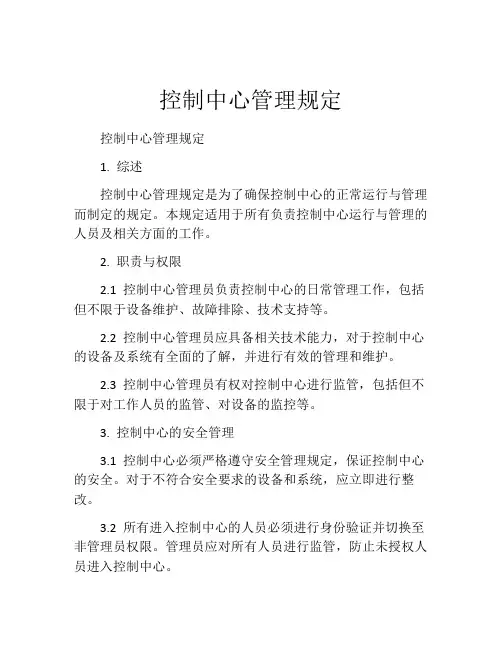 控制中心管理规定

控制中心管理规定

1. 综述

控制中心管理规定是为了确保控制中心的正常运行与管理而制定的规定。本规定适用于所有负责控制中心运行与管理的人员及相关方面的工作。

2. 职责与权限

2.1 控制中心管理员负责控制中心的日常管理工作，包括但不限于设备维护、故障排除、技术支持等。

2.2 控制中心管理员应具备相关技术能力，对于控制中心的设备及系统有全面的了解，并进行有效的管理和维护。

2.3 控制中心管理员有权对控制中心进行监管，包括但不限于对工作人员的监管、对设备的监控等。

3. 控制中心的安全管理

3.1 控制中心必须严格遵守安全管理规定，保证控制中心的安全。对于不符合安全要求的设备和系统，应立即进行整改。

3.2 所有进入控制中心的人员必须进行身份验证并切换至非管理员权限。管理员应对所有人员进行监管，防止未授权人员进入控制中心。